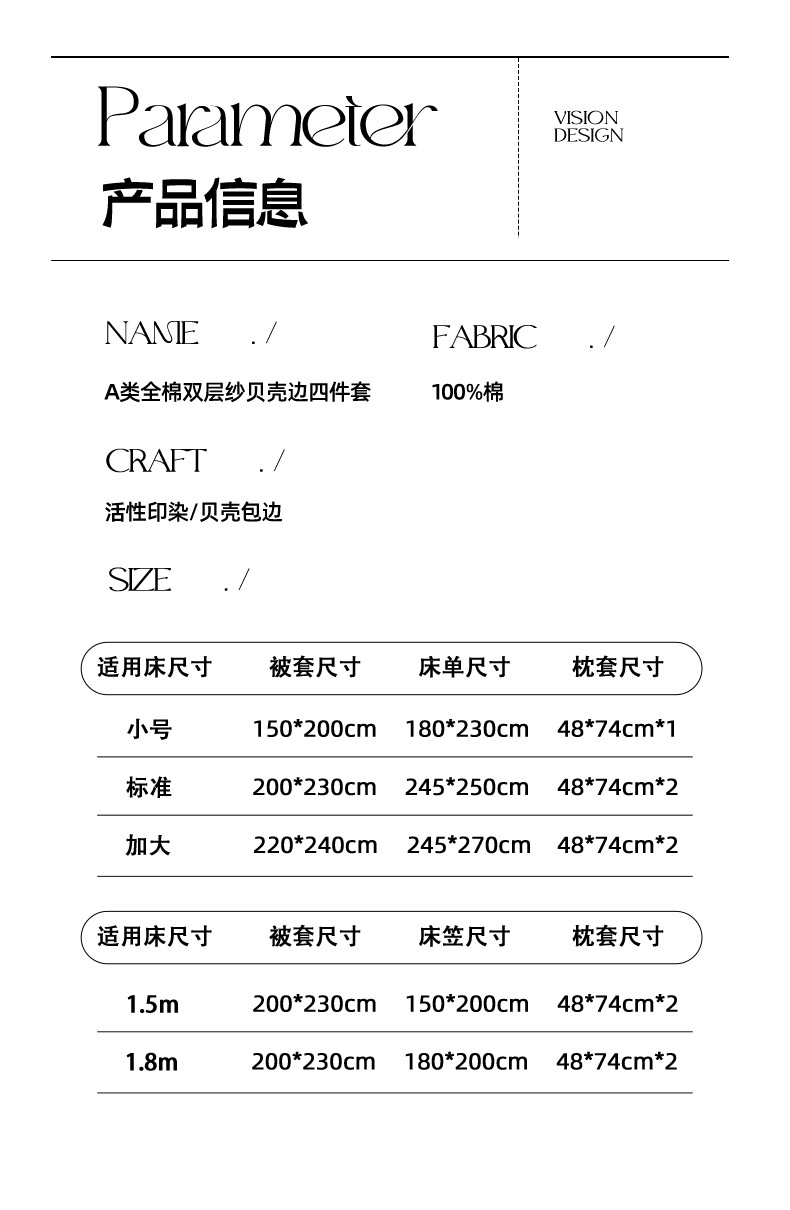 Parameter
产品信息

VISION
DESIGN

NAME ./
A类全棉双层纱贝壳边四件套

FABRIC ./
100%棉

CRAFT ./
活性印染/贝壳包边

SIZE ./

| 适用床尺寸 | 被套尺寸 | 床单尺寸 | 枕套尺寸 |
|---|---|---|---|
| 小号 | 150*200cm | 180*230cm | 48*74cm*1 |
| 标准 | 200*230cm | 245*250cm | 48*74cm*2 |
| 加大 | 220*240cm | 245*270cm | 48*74cm*2 |

| 适用床尺寸 | 被套尺寸 | 床笠尺寸 | 枕套尺寸 |
|---|---|---|---|
| 1.5m | 200*230cm | 150*200cm | 48*74cm*2 |
| 1.8m | 200*230cm | 180*200cm | 48*74cm*2 |